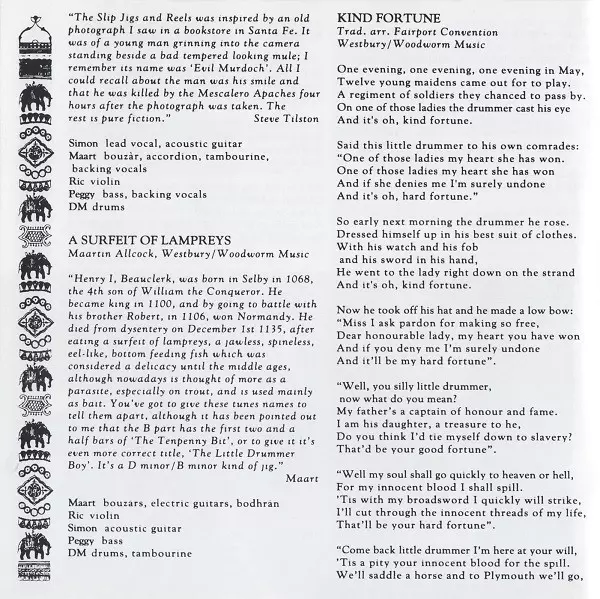 "The Slip Jigs and Reels was inspired by an old photograph I saw in a bookstore in Santa Fe. It was of a young man grinning into the camera standing beside a bad tempered looking mule; I remember its name was 'Evil Murdoch'. All I could recall about the man was his smile and that he was killed by the Mescalero Apaches four hours after the photograph was taken. The rest is pure fiction." Steve Tilston

Simon lead vocal, acoustic guitar
Maart bouzàr, accordion, tambourine, backing vocals
Ric violin
Peggy bass, backing vocals
DM drums

A SURFEIT OF LAMPREYS
Maartin Allcock, Westbury/Woodworm Music

"Henry I, Beauclerk, was born in Selby in 1068, the 4th son of William the Conqueror. He became king in 1100, and by going to battle with his brother Robert, in 1106, won Normandy. He died from dysentery on December 1st 1135, after eating a surfeit of lampreys, a jawless, spineless, eel-like, bottom feeding fish which was considered a delicacy until the middle ages, although nowadays is thought of more as a parasite, especially on trout, and is used mainly as bait. You've got to give these tunes names to tell them apart, although it has been pointed out to me that the B part has the first two and a half bars of 'The Tenpenny Bit', or to give it it's even more correct title, 'The Little Drummer Boy'. It's a D minor/B minor kind of jig." Maart

Maart bouzars, electric guitars, bodhran
Ric violin
Simon acoustic guitar
Peggy bass
DM drums, tambourine

KIND FORTUNE
Trad. arr. Fairport Convention
Westbury/Woodworm Music

One evening, one evening, one evening in May,
Twelve young maidens came out for to play.
A regiment of soldiers they chanced to pass by.
On one of those ladies the drummer cast his eye
And it's oh, kind fortune.

Said this little drummer to his own comrades:
"One of those ladies my heart she has won.
One of those ladies my heart she has won
And if she denies me I'm surely undone
And it's oh, hard fortune."

So early next morning the drummer he rose.
Dressed himself up in his best suit of clothes.
With his watch and his fob
and his sword in his hand,
He went to the lady right down on the strand
And it's oh, kind fortune.

Now he took off his hat and he made a low bow:
"Miss I ask pardon for making so free,
Dear honourable lady, my heart you have won
And if you deny me I'm surely undone
And it'll be my hard fortune".

"Well, you silly little drummer,
now what do you mean?
My father's a captain of honour and fame.
I am his daughter, a treasure to he,
Do you think I'd tie myself down to slavery?
That'd be your good fortune".

"Well my soul shall go quickly to heaven or hell,
For my innocent blood I shall spill.
'Tis with my broadsword I quickly will strike,
I'll cut through the innocent threads of my life,
That'll be your hard fortune".

"Come back little drummer I'm here at your will,
'Tis a pity your innocent blood for the spill.
We'll saddle a horse and to Plymouth we'll go,